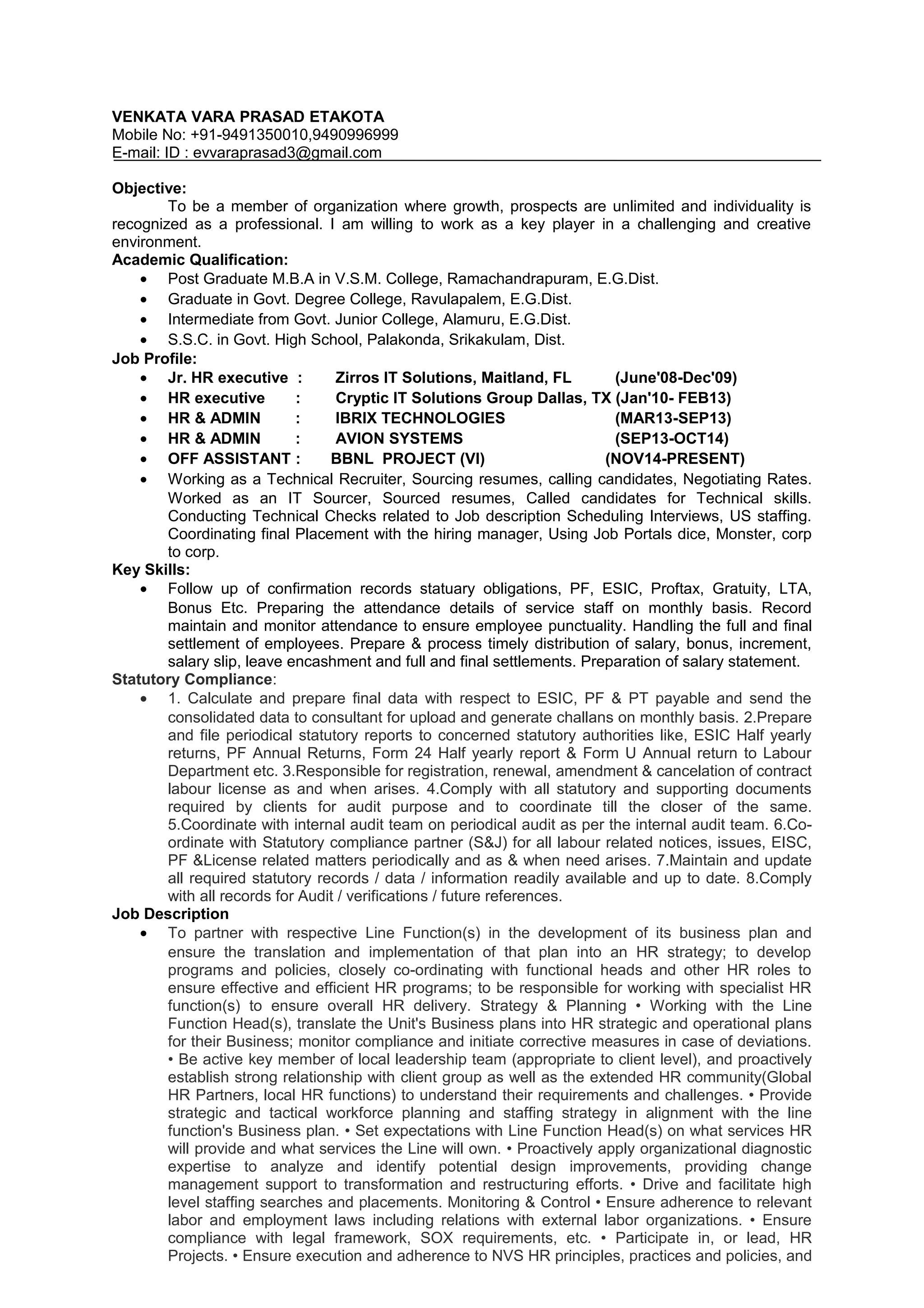 VENKATA VARA PRASAD ETAKOTA
Mobile No: +91-9491350010,9490996999
E-mail: ID : evvaraprasad3@gmail.com

Objective:
To be a member of organization where growth, prospects are unlimited and individuality is recognized as a professional. I am willing to work as a key player in a challenging and creative environment.
Academic Qualification:
• Post Graduate M.B.A in V.S.M. College, Ramachandrapuram, E.G.Dist.
• Graduate in Govt. Degree College, Ravulapalem, E.G.Dist.
• Intermediate from Govt. Junior College, Alamuru, E.G.Dist.
• S.S.C. in Govt. High School, Palakonda, Srikakulam, Dist.
Job Profile:
• Jr. HR executive : Zirros IT Solutions, Maitland, FL (June'08-Dec'09)
• HR executive : Cryptic IT Solutions Group Dallas, TX (Jan'10- FEB13)
• HR & ADMIN : IBRIX TECHNOLOGIES (MAR13-SEP13)
• HR & ADMIN : AVION SYSTEMS (SEP13-OCT14)
• OFF ASSISTANT : BBNL PROJECT (VI) (NOV14-PRESENT)
• Working as a Technical Recruiter, Sourcing resumes, calling candidates, Negotiating Rates. Worked as an IT Sourcer, Sourced resumes, Called candidates for Technical skills. Conducting Technical Checks related to Job description Scheduling Interviews, US staffing. Coordinating final Placement with the hiring manager, Using Job Portals dice, Monster, corp to corp.
Key Skills:
• Follow up of confirmation records statuary obligations, PF, ESIC, Proftax, Gratuity, LTA, Bonus Etc. Preparing the attendance details of service staff on monthly basis. Record maintain and monitor attendance to ensure employee punctuality. Handling the full and final settlement of employees. Prepare & process timely distribution of salary, bonus, increment, salary slip, leave encashment and full and final settlements. Preparation of salary statement.
Statutory Compliance:
• 1. Calculate and prepare final data with respect to ESIC, PF & PT payable and send the consolidated data to consultant for upload and generate challans on monthly basis. 2.Prepare and file periodical statutory reports to concerned statutory authorities like, ESIC Half yearly returns, PF Annual Returns, Form 24 Half yearly report & Form U Annual return to Labour Department etc. 3.Responsible for registration, renewal, amendment & cancelation of contract labour license as and when arises. 4.Comply with all statutory and supporting documents required by clients for audit purpose and to coordinate till the closer of the same. 5.Coordinate with internal audit team on periodical audit as per the internal audit team. 6.Co-ordinate with Statutory compliance partner (S&J) for all labour related notices, issues, EISC, PF &License related matters periodically and as & when need arises. 7.Maintain and update all required statutory records / data / information readily available and up to date. 8.Comply with all records for Audit / verifications / future references.
Job Description
• To partner with respective Line Function(s) in the development of its business plan and ensure the translation and implementation of that plan into an HR strategy; to develop programs and policies, closely co-ordinating with functional heads and other HR roles to ensure effective and efficient HR programs; to be responsible for working with specialist HR function(s) to ensure overall HR delivery. Strategy & Planning • Working with the Line Function Head(s), translate the Unit's Business plans into HR strategic and operational plans for their Business; monitor compliance and initiate corrective measures in case of deviations. • Be active key member of local leadership team (appropriate to client level), and proactively establish strong relationship with client group as well as the extended HR community(Global HR Partners, local HR functions) to understand their requirements and challenges. • Provide strategic and tactical workforce planning and staffing strategy in alignment with the line function's Business plan. • Set expectations with Line Function Head(s) on what services HR will provide and what services the Line will own. • Proactively apply organizational diagnostic expertise to analyze and identify potential design improvements, providing change management support to transformation and restructuring efforts. • Drive and facilitate high level staffing searches and placements. Monitoring & Control • Ensure adherence to relevant labor and employment laws including relations with external labor organizations. • Ensure compliance with legal framework, SOX requirements, etc. • Participate in, or lead, HR Projects. • Ensure execution and adherence to NVS HR principles, practices and policies, and